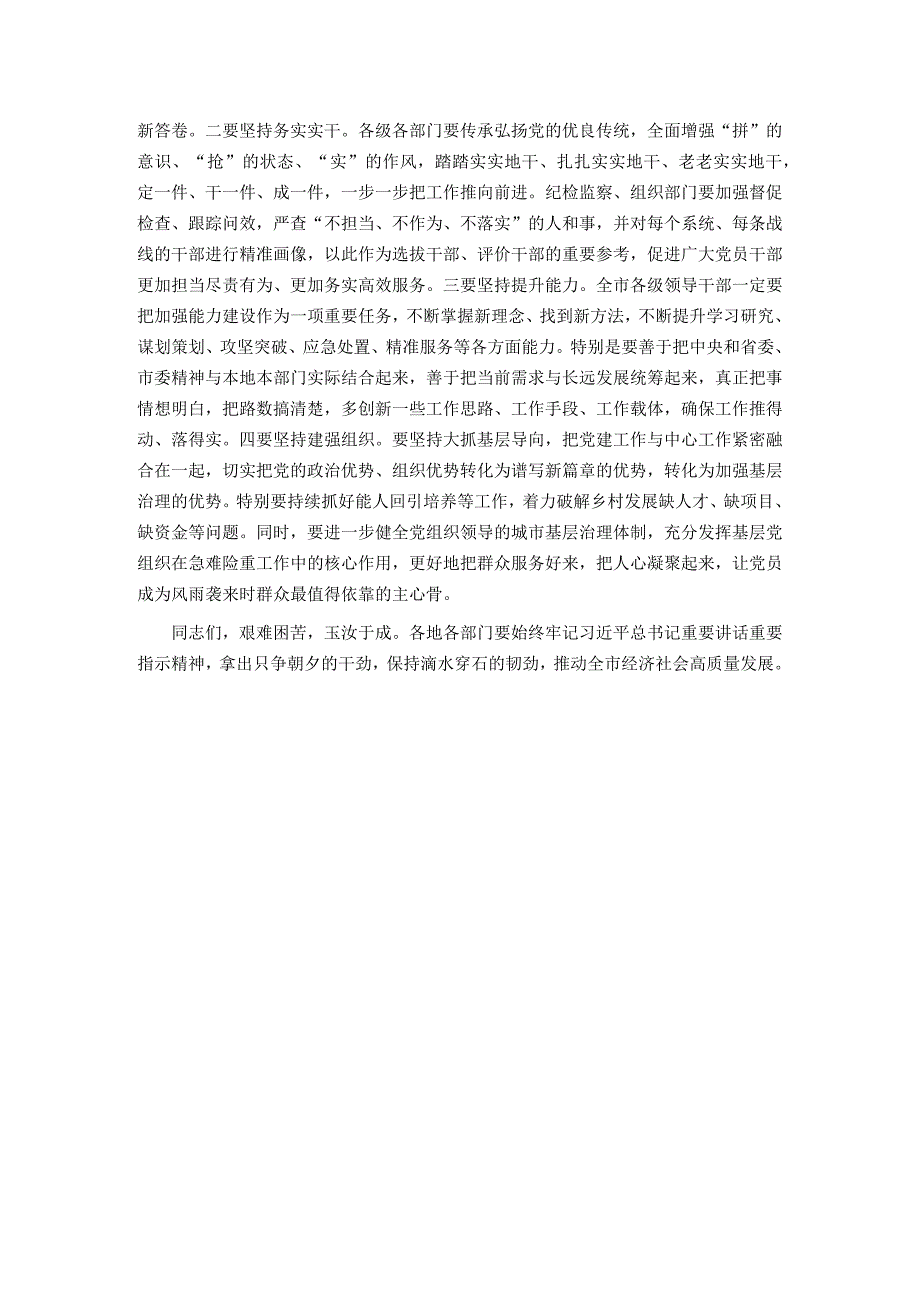 新答卷。二要坚持务实实干。各级各部门要传承弘扬党的优良传统，全面增强“拼”的意识、“抢”的状态、“实”的作风，踏踏实实地干、扎扎实实地干、老老实实地干，定一件、干一件、成一件，一步一步把工作推向前进。纪检监察、组织部门要加强督促检查、跟踪问效，严查“不担当、不作为、不落实”的人和事，并对每个系统、每条战线的干部进行精准画像，以此作为选拔干部、评价干部的重要参考，促进广大党员干部更加担当尽责有为、更加务实高效服务。三要坚持提升能力。全市各级领导干部一定要把加强能力建设作为一项重要任务，不断掌握新理念、找到新方法，不断提升学习研究、谋划策划、攻坚突破、应急处置、精准服务等各方面能力。特别是要善于把中央和省委、市委精神与本地本部门实际结合起来，善于把当前需求与长远发展统筹起来，真正把事情想明白，把路数搞清楚，多创新一些工作思路、工作手段、工作载体，确保工作推得动、落得实。四要坚持建强组织。要坚持大抓基层导向，把党建工作与中心工作紧密融合在一起，切实把党的政治优势、组织优势转化为谱写新篇章的优势，转化为加强基层治理的优势。特别要持续抓好能人回引培养等工作，着力破解乡村发展缺人才、缺项目、缺资金等问题。同时，要进一步健全党组织领导的城市基层治理体制，充分发挥基层党组织在急难险重工作中的核心作用，更好地把群众服务好来，把人心凝聚起来，让党员成为风雨袭来时群众最值得依靠的主心骨。

同志们，艰难困苦，玉汝于成。各地各部门要始终牢记习近平总书记重要讲话重要指示精神，拿出只争朝夕的干劲，保持滴水穿石的韧劲，推动全市经济社会高质量发展。